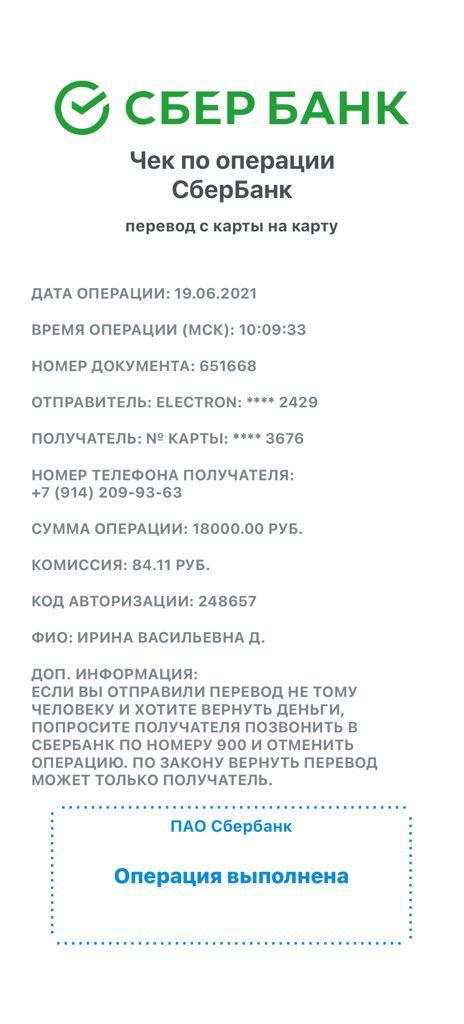 СБЕР БАНК

Чек по операции
СберБанк

перевод с карты на карту

ДАТА ОПЕРАЦИИ: 19.06.2021

ВРЕМЯ ОПЕРАЦИИ (МСК): 10:09:33

НОМЕР ДОКУМЕНТА: 651668

ОТПРАВИТЕЛЬ: ELECTRON: **** 2429

ПОЛУЧАТЕЛЬ: № КАРТЫ: **** 3676

НОМЕР ТЕЛЕФОНА ПОЛУЧАТЕЛЯ:
+7 (914) 209-93-63

СУММА ОПЕРАЦИИ: 18000.00 РУБ.

КОМИССИЯ: 84.11 РУБ.

КОД АВТОРИЗАЦИИ: 248657

ФИО: ИРИНА ВАСИЛЬЕВНА Д.

ДОП. ИНФОРМАЦИЯ:
ЕСЛИ ВЫ ОТПРАВИЛИ ПЕРЕВОД НЕ ТОМУ ЧЕЛОВЕКУ И ХОТИТЕ ВЕРНУТЬ ДЕНЬГИ, ПОПРОСИТЕ ПОЛУЧАТЕЛЯ ПОЗВОНИТЬ В СБЕРБАНК ПО НОМЕРУ 900 И ОТМЕНИТЬ ОПЕРАЦИЮ. ПО ЗАКОНУ ВЕРНУТЬ ПЕРЕВОД МОЖЕТ ТОЛЬКО ПОЛУЧАТЕЛЬ.

ПАО Сбербанк

Операция выполнена